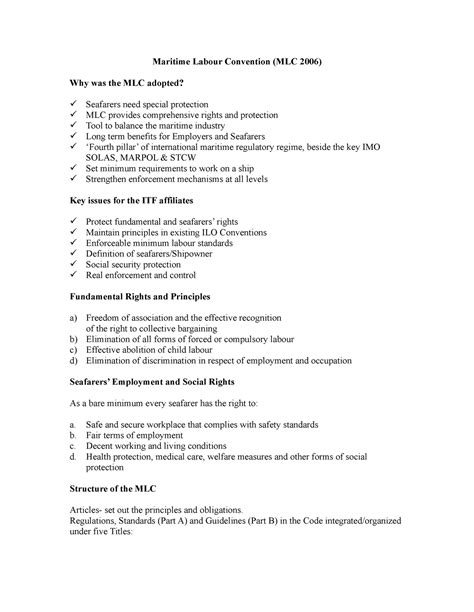 Maritime Labour Convention (MLC 2006)

Why was the MLC adopted?

✓ Seafarers need special protection
✓ MLC provides comprehensive rights and protection
✓ Tool to balance the maritime industry
✓ Long term benefits for Employers and Seafarers
✓ 'Fourth pillar' of international maritime regulatory regime, beside the key IMO SOLAS, MARPOL & STCW
✓ Set minimum requirements to work on a ship
✓ Strengthen enforcement mechanisms at all levels

Key issues for the ITF affiliates

✓ Protect fundamental and seafarers' rights
✓ Maintain principles in existing ILO Conventions
✓ Enforceable minimum labour standards
✓ Definition of seafarers/Shipowner
✓ Social security protection
✓ Real enforcement and control

Fundamental Rights and Principles

a) Freedom of association and the effective recognition of the right to collective bargaining
b) Elimination of all forms of forced or compulsory labour
c) Effective abolition of child labour
d) Elimination of discrimination in respect of employment and occupation

Seafarers' Employment and Social Rights

As a bare minimum every seafarer has the right to:

a. Safe and secure workplace that complies with safety standards
b. Fair terms of employment
c. Decent working and living conditions
d. Health protection, medical care, welfare measures and other forms of social protection

Structure of the MLC

Articles- set out the principles and obligations.
Regulations, Standards (Part A) and Guidelines (Part B) in the Code integrated/organized under five Titles: